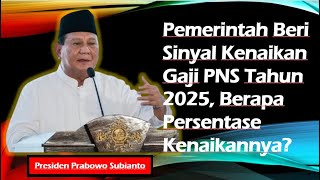 Pemerintah Beri Sinyal Kenaikan Gaji PNS Tahun 2025, Berapa Persentase Kenaikannya?

Presiden Prabowo Subianto